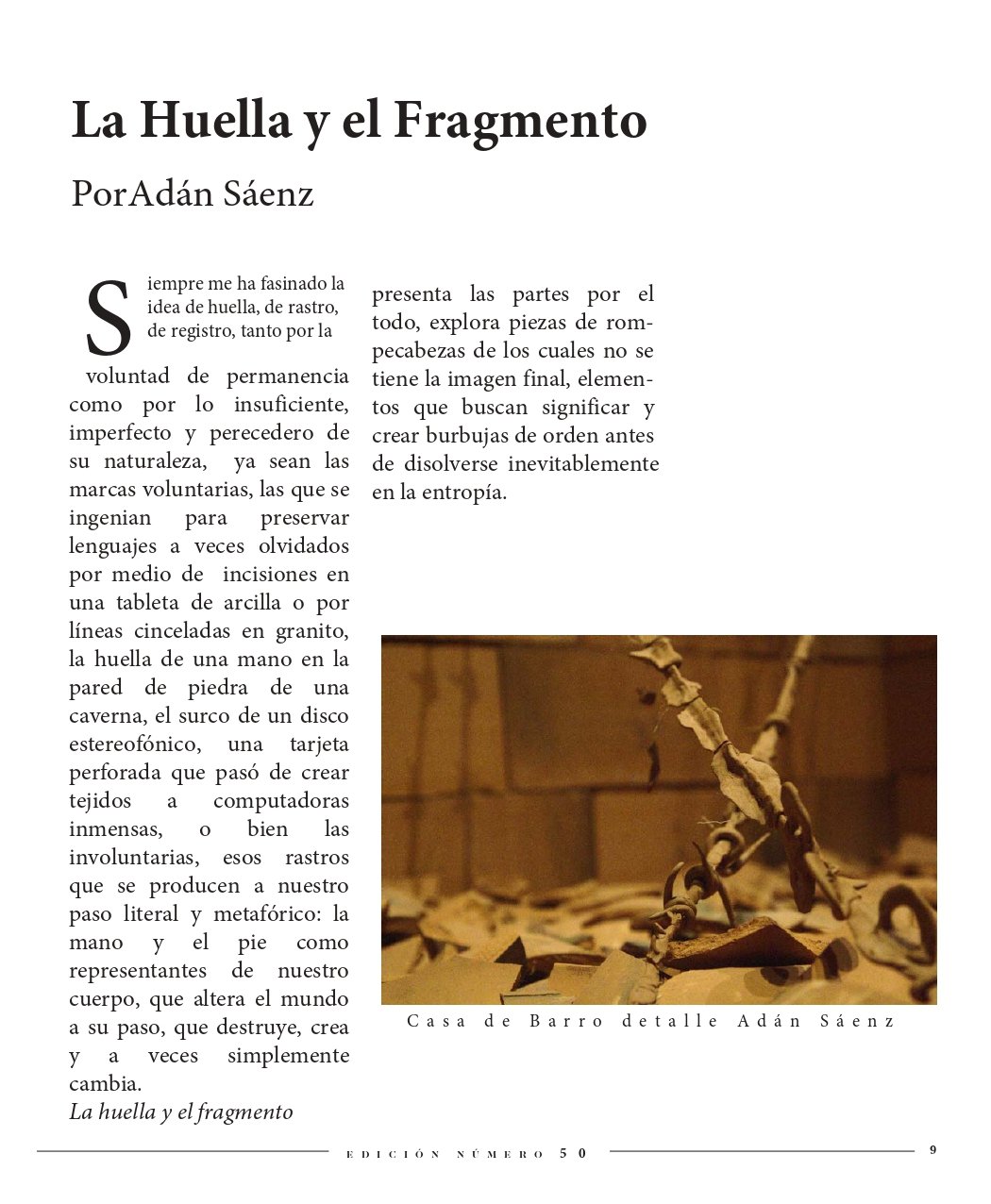 La Huella y el Fragmento

PorAdán Sáenz

Siempre me ha fasinado la idea de huella, de rastro, de registro, tanto por la voluntad de permanencia como por lo insuficiente, imperfecto y perecedero de su naturaleza, ya sean las marcas voluntarias, las que se ingenian para preservar lenguajes a veces olvidados por medio de incisiones en una tableta de arcilla o por líneas cinceladas en granito, la huella de una mano en la pared de piedra de una caverna, el surco de un disco estereofónico, una tarjeta perforada que pasó de crear tejidos a computadoras inmensas, o bien las involuntarias, esos rastros que se producen a nuestro paso literal y metafórico: la mano y el pie como representantes de nuestro cuerpo, que altera el mundo a su paso, que destruye, crea y a veces simplemente cambia.
La huella y el fragmento presenta las partes por el todo, explora piezas de rompecabezas de los cuales no se tiene la imagen final, elementos que buscan significar y crear burbujas de orden antes de disolverse inevitablemente en la entropía.

Casa de Barro detalle Adán Sáenz

EDICIÓN NÚMERO 50

9